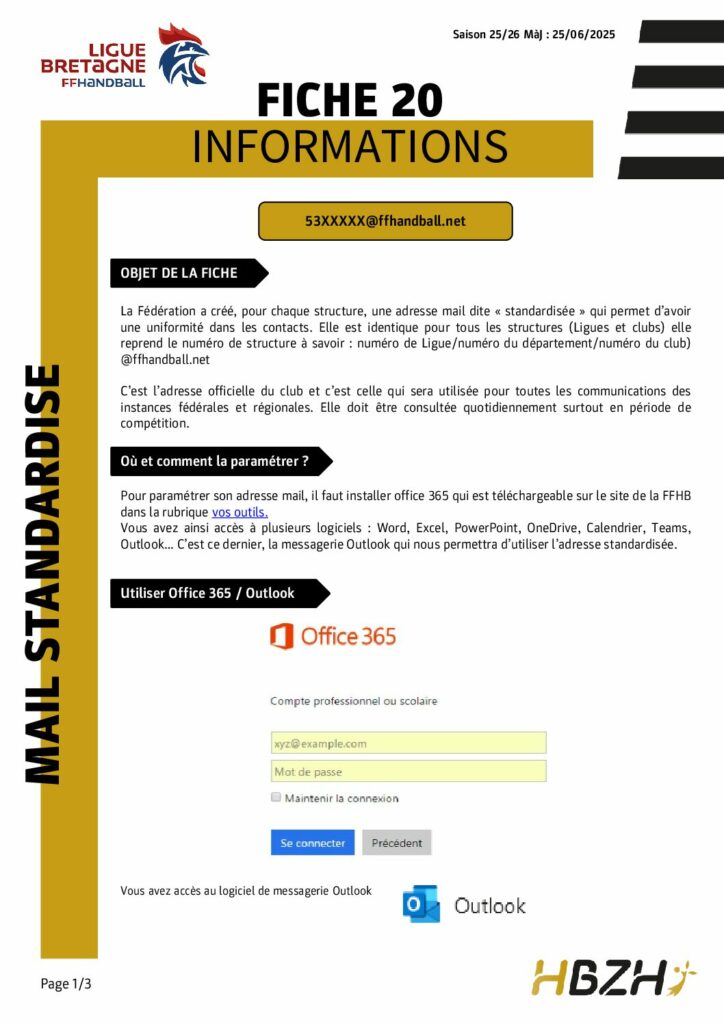 LIGUE BRETAGNE FFHANDBALL

Saison 25/26 MàJ : 25/06/2025

FICHE 20
INFORMATIONS

MAIL STANDARDISE

53XXXXX@ffhandball.net

OBJET DE LA FICHE

La Fédération a créé, pour chaque structure, une adresse mail dite « standardisée » qui permet d'avoir une uniformité dans les contacts. Elle est identique pour tous les structures (Ligues et clubs) elle reprend le numéro de structure à savoir : numéro de Ligue/numéro du département/numéro du club) @ffhandball.net

C'est l'adresse officielle du club et c'est celle qui sera utilisée pour toutes les communications des instances fédérales et régionales. Elle doit être consultée quotidiennement surtout en période de compétition.

Où et comment la paramétrer ?

Pour paramétrer son adresse mail, il faut installer office 365 qui est téléchargeable sur le site de la FFHB dans la rubrique vos outils.
Vous avez ainsi accès à plusieurs logiciels : Word, Excel, PowerPoint, OneDrive, Calendrier, Teams, Outlook… C'est ce dernier, la messagerie Outlook qui nous permettra d'utiliser l'adresse standardisée.

Utiliser Office 365 / Outlook

Office 365

Compte professionnel ou scolaire

xyz@example.com

Mot de passe

Maintenir la connexion

Se connecter

Précédent

Vous avez accès au logiciel de messagerie Outlook

Outlook

Page 1/3

HBZH